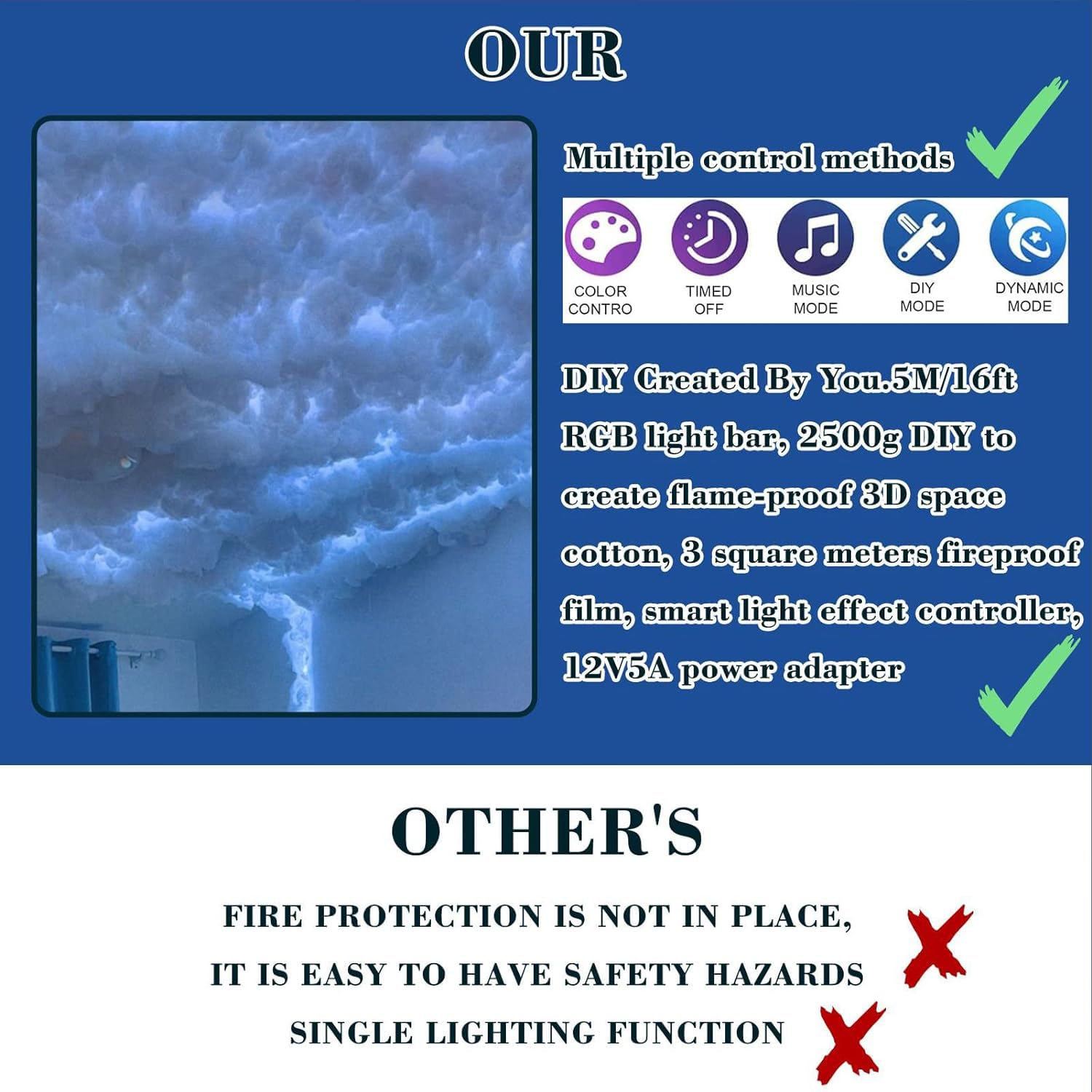 OUR

Multiple control methods

COLOR
CONTRO

TIMED
OFF

MUSIC
MODE

DIY
MODE

DYNAMIC
MODE

DIY Created By You.5M/16ft RGB light bar, 2500g DIY to create flame-proof 3D space cotton, 3 square meters fireproof film, smart light effect controller, 12V5A power adapter

OTHER'S

FIRE PROTECTION IS NOT IN PLACE,
IT IS EASY TO HAVE SAFETY HAZARDS
SINGLE LIGHTING FUNCTION